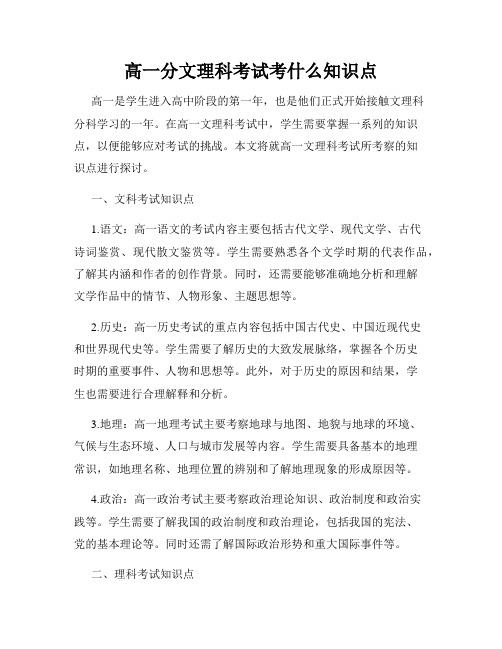 高一分文理科考试考什么知识点

高一是学生进入高中阶段的第一年，也是他们正式开始接触文理科分科学习的一年。在高一文理科考试中，学生需要掌握一系列的知识点，以便能够应对考试的挑战。本文将就高一文理科考试所考察的知识点进行探讨。

一、文科考试知识点

1.语文：高一语文的考试内容主要包括古代文学、现代文学、古代诗词鉴赏、现代散文鉴赏等。学生需要熟悉各个文学时期的代表作品，了解其内涵和作者的创作背景。同时，还需要能够准确地分析和理解文学作品中的情节、人物形象、主题思想等。

2.历史：高一历史考试的重点内容包括中国古代史、中国近现代史和世界现代史等。学生需要了解历史的大致发展脉络，掌握各个历史时期的重要事件、人物和思想等。此外，对于历史的原因和结果，学生也需要进行合理解释和分析。

3.地理：高一地理考试主要考察地球与地图、地貌与地球的环境、气候与生态环境、人口与城市发展等内容。学生需要具备基本的地理常识，如地理名称、地理位置的辨别和了解地理现象的形成原因等。

4.政治：高一政治考试主要考察政治理论知识、政治制度和政治实践等。学生需要了解我国的政治制度和政治理论，包括我国的宪法、党的基本理论等。同时还需了解国际政治形势和重大国际事件等。

二、理科考试知识点